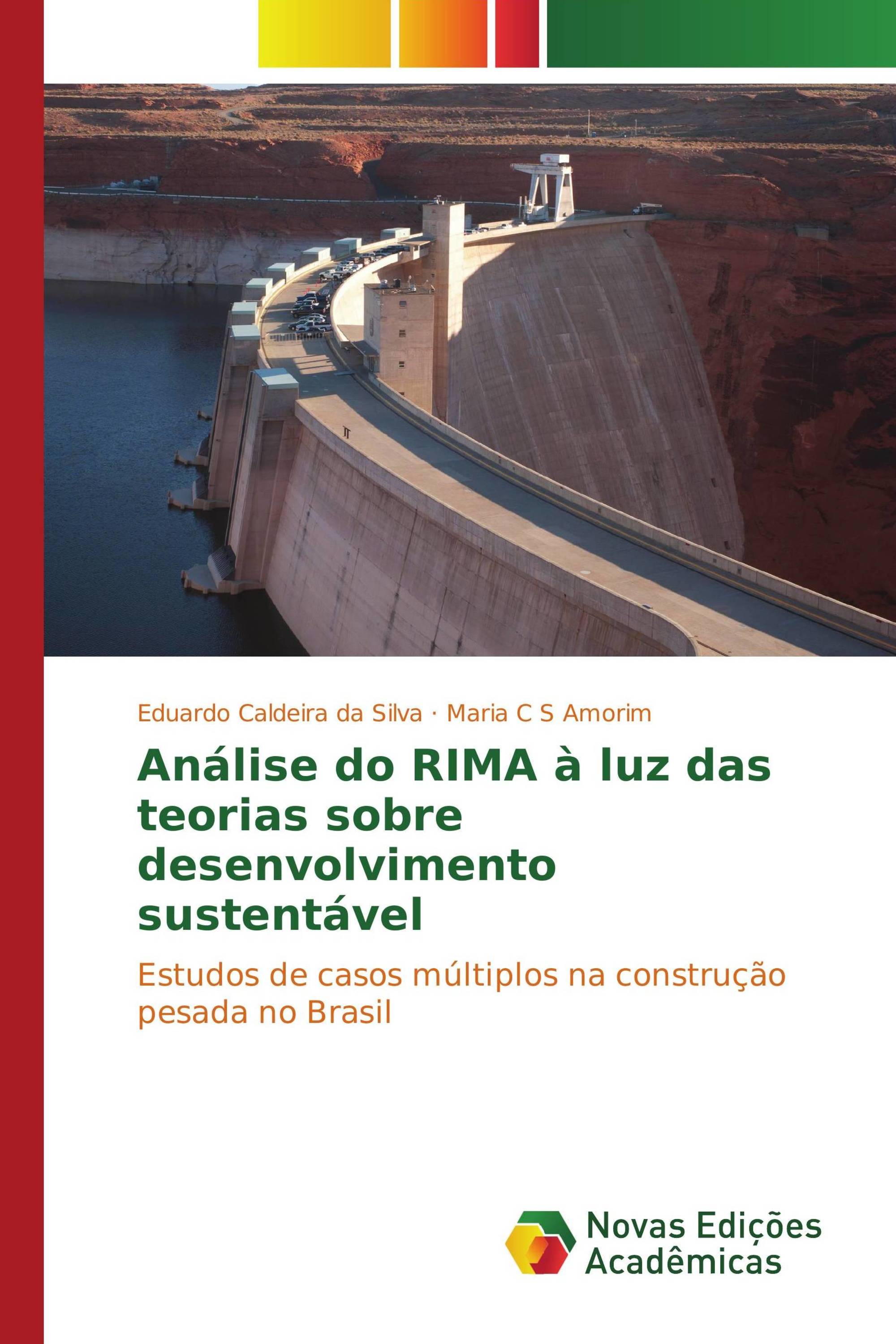 Eduardo Caldeira da Silva · Maria C S Amorim

Análise do RIMA à luz das teorias sobre desenvolvimento sustentável

Estudos de casos múltiplos na construção pesada no Brasil

Novas Edições Acadêmicas